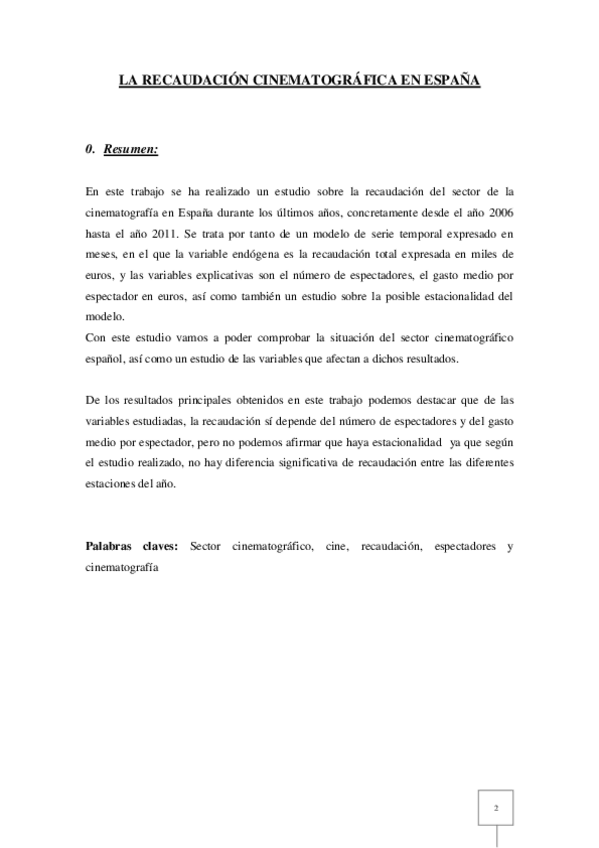 LA RECAUDACIÓN CINEMATOGRÁFICA EN ESPAÑA

0. Resumen:

En este trabajo se ha realizado un estudio sobre la recaudación del sector de la cinematografía en España durante los últimos años, concretamente desde el año 2006 hasta el año 2011. Se trata por tanto de un modelo de serie temporal expresado en meses, en el que la variable endógena es la recaudación total expresada en miles de euros, y las variables explicativas son el número de espectadores, el gasto medio por espectador en euros, así como también un estudio sobre la posible estacionalidad del modelo.
Con este estudio vamos a poder comprobar la situación del sector cinematográfico español, así como un estudio de las variables que afectan a dichos resultados.

De los resultados principales obtenidos en este trabajo podemos destacar que de las variables estudiadas, la recaudación sí depende del número de espectadores y del gasto medio por espectador, pero no podemos afirmar que haya estacionalidad ya que según el estudio realizado, no hay diferencia significativa de recaudación entre las diferentes estaciones del año.

Palabras claves: Sector cinematográfico, cine, recaudación, espectadores y cinematografía

2